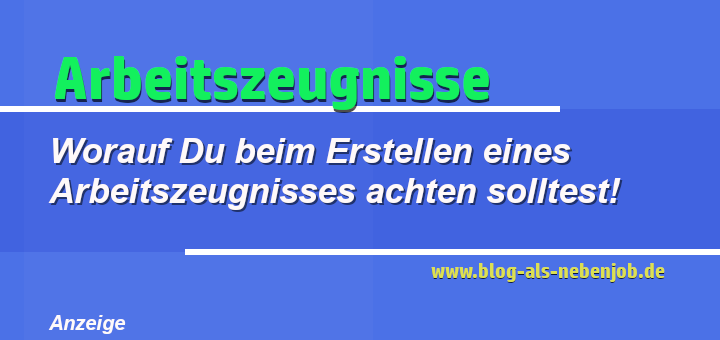 Arbeitszeugnisse

Worauf Du beim Erstellen eines Arbeitszeugnisses achten solltest!

www.blog-als-nebenjob.de

Anzeige